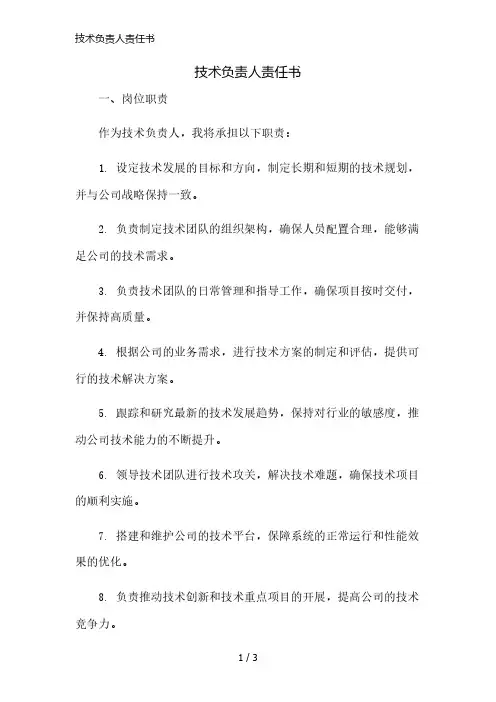 技术负责人责任书

技术负责人责任书

一、岗位职责

作为技术负责人，我将承担以下职责：

1. 设定技术发展的目标和方向，制定长期和短期的技术规划，并与公司战略保持一致。

2. 负责制定技术团队的组织架构，确保人员配置合理，能够满足公司的技术需求。

3. 负责技术团队的日常管理和指导工作，确保项目按时交付，并保持高质量。

4. 根据公司的业务需求，进行技术方案的制定和评估，提供可行的技术解决方案。

5. 跟踪和研究最新的技术发展趋势，保持对行业的敏感度，推动公司技术能力的不断提升。

6. 领导技术团队进行技术攻关，解决技术难题，确保技术项目的顺利实施。

7. 搭建和维护公司的技术平台，保障系统的正常运行和性能效果的优化。

8. 负责推动技术创新和技术重点项目的开展，提高公司的技术竞争力。

1 / 3